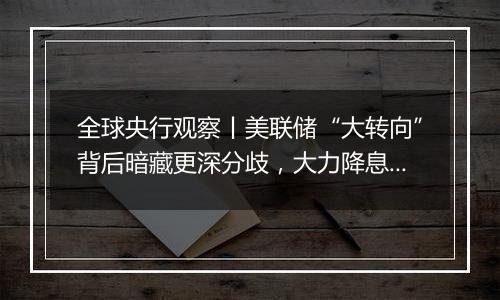 全球央行观察丨美联储“大转向”背后暗藏更深分歧，大力降息...